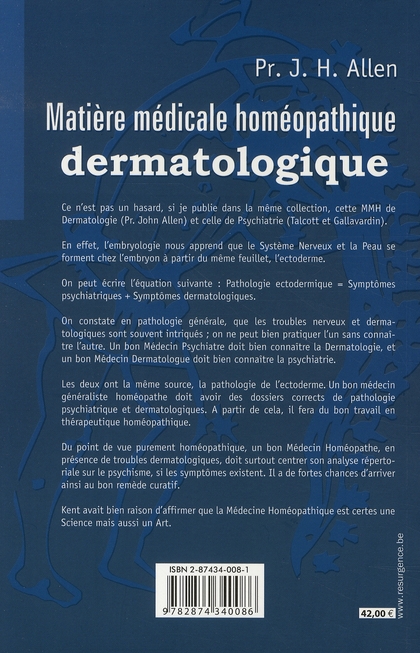 Pr. J. H. Allen

Matière médicale homéopathique
dermatologique

Ce n'est pas un hasard, si je publie dans la même collection, cette MMH de Dermatologie (Pr. John Allen) et celle de Psychiatrie (Talcott et Gallavardin).

En effet, l'embryologie nous apprend que le Système Nerveux et la Peau se forment chez l'embryon à partir du même feuillet, l'ectoderme.

On peut écrire l'équation suivante : Pathologie ectodermique = Symptômes psychiatriques + Symptômes dermatologiques.

On constate en pathologie générale, que les troubles nerveux et dermatologiques sont souvent intriqués ; on ne peut bien pratiquer l'un sans connaître l'autre. Un bon Médecin Psychiatre doit bien connaître la Dermatologie, et un bon Médecin Dermatologue doit bien connaître la psychiatrie.

Les deux ont la même source, la pathologie de l'ectoderme. Un bon médecin généraliste homéopathe doit avoir des dossiers corrects de pathologie psychiatrique et dermatologiques. A partir de cela, il fera du bon travail en thérapeutique homéopathique.

Du point de vue purement homéopathique, un bon Médecin Homéopathe, en présence de troubles dermatologiques, doit surtout centrer son analyse répertoriale sur le psychisme, si les symptômes existent. Il a de fortes chances d'arriver ainsi au bon remède curatif.

Kent avait bien raison d'affirmer que la Médecine Homéopathique est certes une Science mais aussi un Art.

ISBN 2-87434-008-1

9 782874 340086

42,00 €

www.resurgence.be